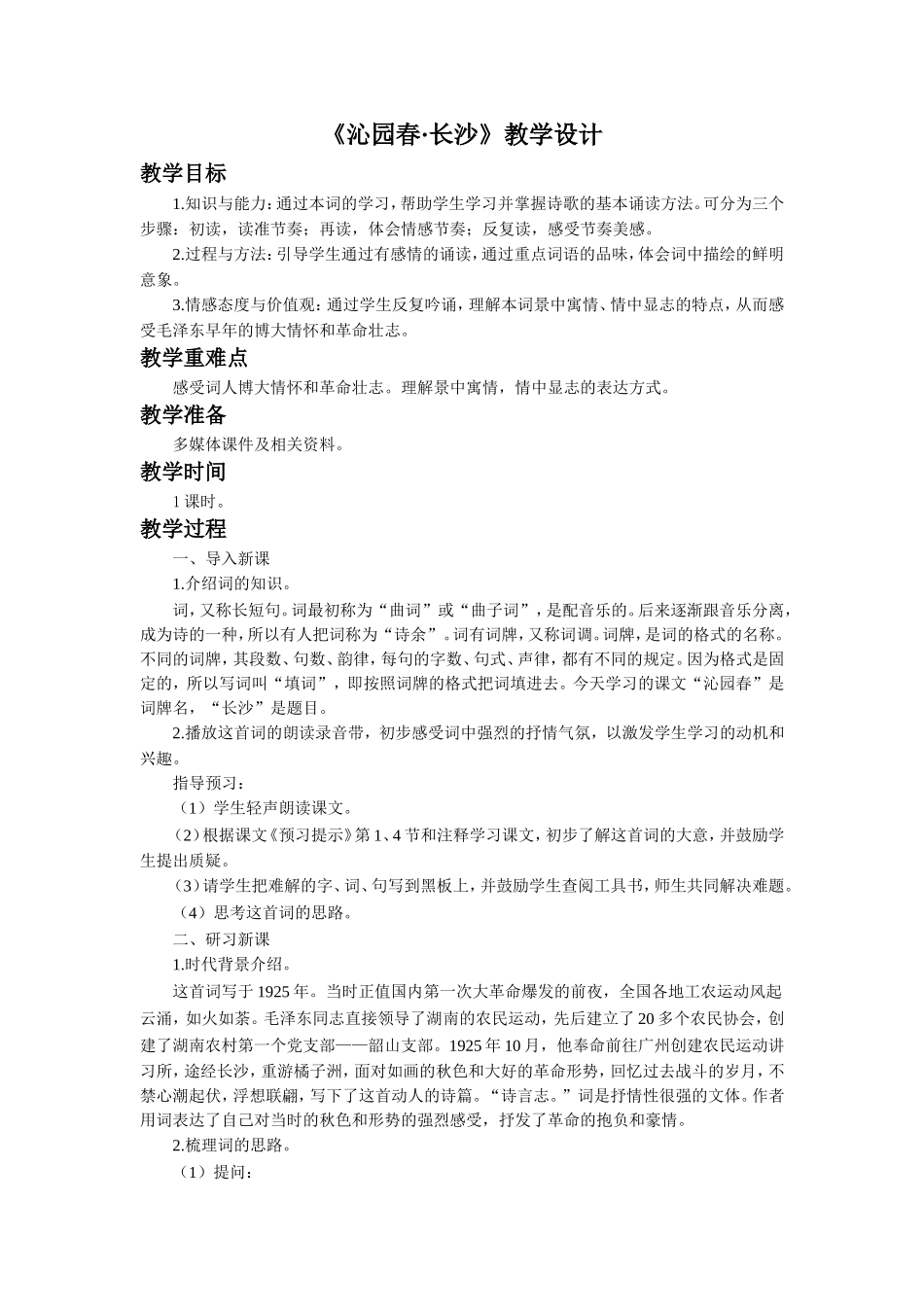 《沁园春·长沙》教学设计

教学目标

1.知识与能力：通过本词的学习，帮助学生学习并掌握诗歌的基本诵读方法。可分为三个步骤：初读，读准节奏；再读，体会情感节奏；反复读，感受节奏美感。

2.过程与方法：引导学生通过有感情的诵读，通过重点词语的品味，体会词中描绘的鲜明意象。

3.情感态度与价值观：通过学生反复吟诵，理解本词景中寓情、情中显志的特点，从而感受毛泽东早年的博大情怀和革命壮志。

教学重难点

感受词人博大情怀和革命壮志。理解景中寓情，情中显志的表达方式。

教学准备

多媒体课件及相关资料。

教学时间

1课时。

教学过程

一、导入新课

1.介绍词的知识。

词，又称长短句。词最初称为“曲词”或“曲子词”，是配音乐的。后来逐渐跟音乐分离，成为诗的一种，所以有人把词称为“诗余”。词有词牌，又称词调。词牌，是词的格式的名称。不同的词牌，其段数、句数、韵律，每句的字数、句式、声律，都有不同的规定。因为格式是固定的，所以写词叫“填词”，即按照词牌的格式把词填进去。今天学习的课文“沁园春”是词牌名，“长沙”是题目。

2.播放这首词的朗读录音带，初步感受词中强烈的抒情气氛，以激发学生学习的动机和兴趣。

指导预习：

（1）学生轻声朗读课文。

（2）根据课文《预习提示》第1、4节和注释学习课文，初步了解这首词的大意，并鼓励学生提出质疑。

（3）请学生把难解的字、词、句写到黑板上，并鼓励学生查阅工具书，师生共同解决难题。

（4）思考这首词的思路。

二、研习新课

1.时代背景介绍。

这首词写于1925年。当时正值国内第一次大革命爆发的前夜，全国各地工农运动风起云涌，如火如荼。毛泽东同志直接领导了湖南的农民运动，先后建立了20多个农民协会，创建了湖南农村第一个党支部——韶山支部。1925年10月，他奉命前往广州创建农民运动讲习所，途经长沙，重游橘子洲，面对如画的秋色和大好的革命形势，回忆过去战斗的岁月，不禁心潮起伏，浮想联翩，写下了这首动人的诗篇。“诗言志。”词是抒情性很强的文体。作者用词表达了自己对当时的秋色和形势的强烈感受，抒发了革命的抱负和豪情。

2.梳理词的思路。

（1）提问：